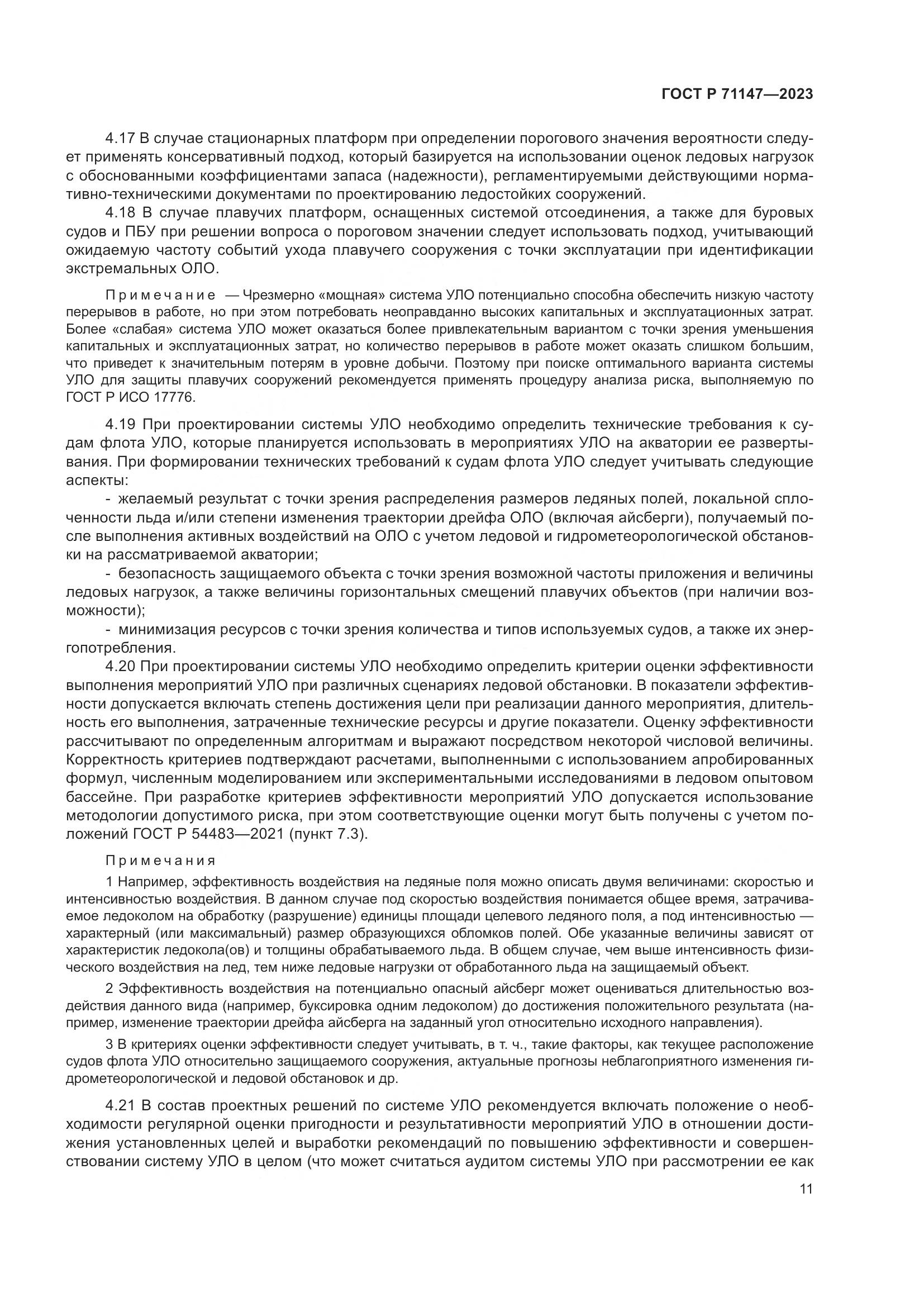 ГОСТ Р 71147—2023

4.17 В случае стационарных платформ при определении порогового значения вероятности следует применять консервативный подход, который базируется на использовании оценок ледовых нагрузок с обоснованными коэффициентами запаса (надежности), регламентируемыми действующими нормативно-техническими документами по проектированию ледостойких сооружений.

4.18 В случае плавучих платформ, оснащенных системой отсоединения, а также для буровых судов и ПБУ при решении вопроса о пороговом значении следует использовать подход, учитывающий ожидаемую частоту событий ухода плавучего сооружения с точки эксплуатации при идентификации экстремальных ОЛО.

Примечание — Чрезмерно «мощная» система УЛО потенциально способна обеспечить низкую частоту перерывов в работе, но при этом потребовать неоправданно высоких капитальных и эксплуатационных затрат. Более «слабая» система УЛО может оказаться более привлекательным вариантом с точки зрения уменьшения капитальных и эксплуатационных затрат, но количество перерывов в работе может оказать слишком большим, что приведет к значительным потерям в уровне добычи. Поэтому при поиске оптимального варианта системы УЛО для защиты плавучих сооружений рекомендуется применять процедуру анализа риска, выполняемую по ГОСТ Р ИСО 17776.

4.19 При проектировании системы УЛО необходимо определить технические требования к судам флота УЛО, которые планируется использовать в мероприятиях УЛО на акватории ее развертывания. При формировании технических требований к судам флота УЛО следует учитывать следующие аспекты:

- желаемый результат с точки зрения распределения размеров ледяных полей, локальной сплоченности льда и/или степени изменения траектории дрейфа ОЛО (включая айсберги), получаемый после выполнения активных воздействий на ОЛО с учетом ледовой и гидрометеорологической обстановки на рассматриваемой акватории;

- безопасность защищаемого объекта с точки зрения возможной частоты приложения и величины ледовых нагрузок, а также величины горизонтальных смещений плавучих объектов (при наличии возможности);

- минимизация ресурсов с точки зрения количества и типов используемых судов, а также их энергопотребления.

4.20 При проектировании системы УЛО необходимо определить критерии оценки эффективности выполнения мероприятий УЛО при различных сценариях ледовой обстановки. В показатели эффективности допускается включать степень достижения цели при реализации данного мероприятия, длительность его выполнения, затраченные технические ресурсы и другие показатели. Оценку эффективности рассчитывают по определенным алгоритмам и выражают посредством некоторой числовой величины. Корректность критериев подтверждают расчетами, выполненными с использованием апробированных формул, численным моделированием или экспериментальными исследованиями в ледовом опытовом бассейне. При разработке критериев эффективности мероприятий УЛО допускается использование методологии допустимого риска, при этом соответствующие оценки могут быть получены с учетом положений ГОСТ Р 54483—2021 (пункт 7.3).

Примечания

1 Например, эффективность воздействия на ледяные поля можно описать двумя величинами: скоростью и интенсивностью воздействия. В данном случае под скоростью воздействия понимается общее время, затрачиваемое ледоколом на обработку (разрушение) единицы площади целевого ледяного поля, а под интенсивностью — характерный (или максимальный) размер образующихся обломков полей. Обе указанные величины зависят от характеристик ледокола(ов) и толщины обрабатываемого льда. В общем случае, чем выше интенсивность физического воздействия на лед, тем ниже ледовые нагрузки от обработанного льда на защищаемый объект.

2 Эффективность воздействия на потенциально опасный айсберг может оцениваться длительностью воздействия данного вида (например, буксировка одним ледоколом) до достижения положительного результата (например, изменение траектории дрейфа айсберга на заданный угол относительно исходного направления).

3 В критериях оценки эффективности следует учитывать, в т. ч., такие факторы, как текущее расположение судов флота УЛО относительно защищаемого сооружения, актуальные прогнозы неблагоприятного изменения гидрометеорологической и ледовой обстановок и др.

4.21 В состав проектных решений по системе УЛО рекомендуется включать положение о необходимости регулярной оценки пригодности и результативности мероприятий УЛО в отношении достижения установленных целей и выработки рекомендаций по повышению эффективности и совершенствовании систему УЛО в целом (что может считаться аудитом системы УЛО при рассмотрении ее как

11